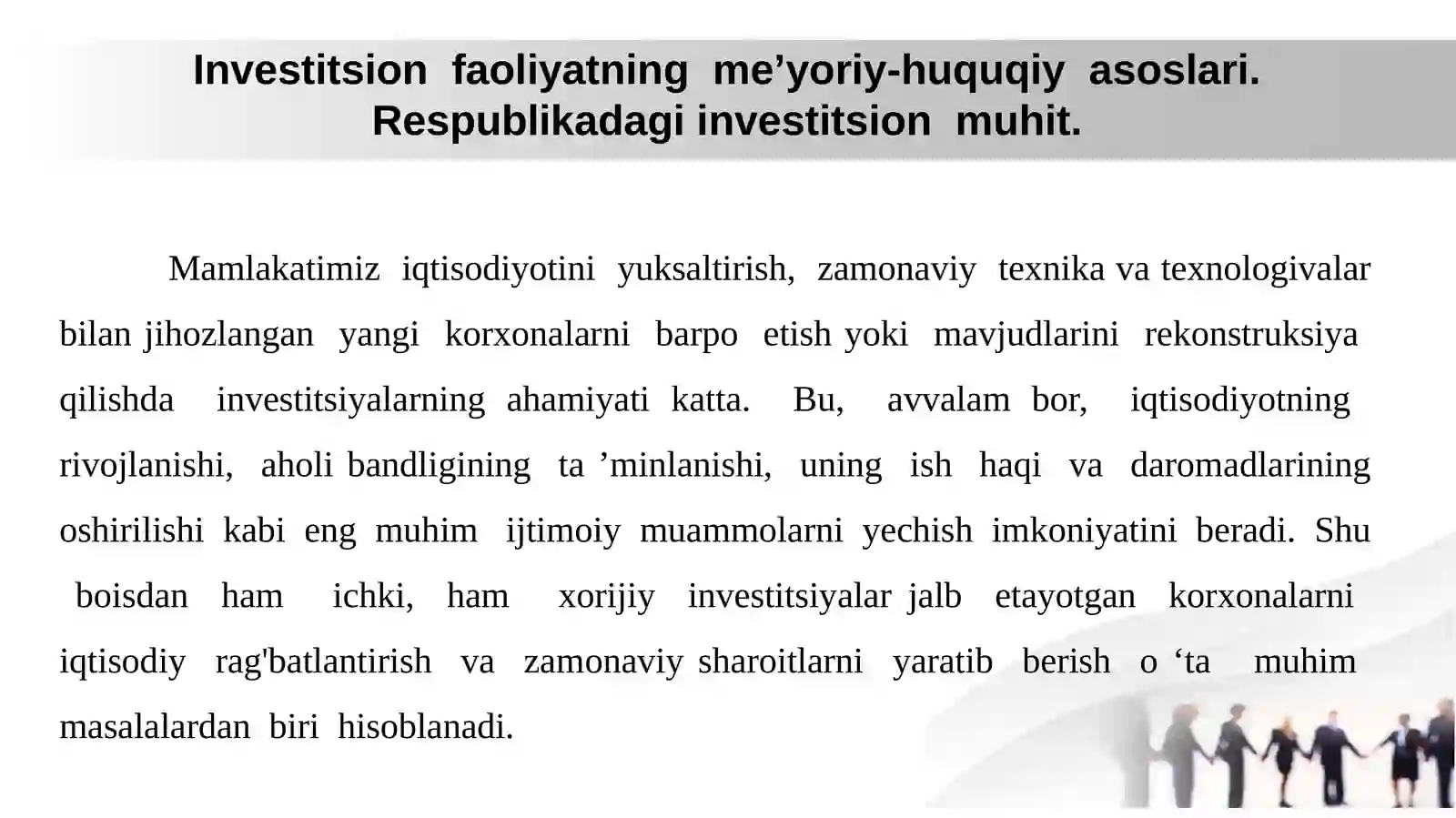 Investitsion faoliyatning me’yoriy-huquqiy asoslari. Respublikadagi investitsion muhit.

Mamlakatimiz iqtisodiyotini yuksaltirish, zamonaviy texnika va texnologivalar bilan jihozlangan yangi korxonalarni barpo etish yoki mavjudlarini rekonstruksiya qilishda investitsiyalarning ahamiyati katta. Bu, avvalam bor, iqtisodiyotning rivojlanishi, aholi bandligining ta ’minlanishi, uning ish haqi va daromadlarining oshirilishi kabi eng muhim ijtimoiy muammolarni yechish imkoniyatini beradi. Shu boisdan ham ichki, ham xorijiy investitsiyalar jalb etayotgan korxonalarni iqtisodiy rag'batlantirish va zamonaviy sharoitlarni yaratib berish o ‘ta muhim masalalardan biri hisoblanadi.